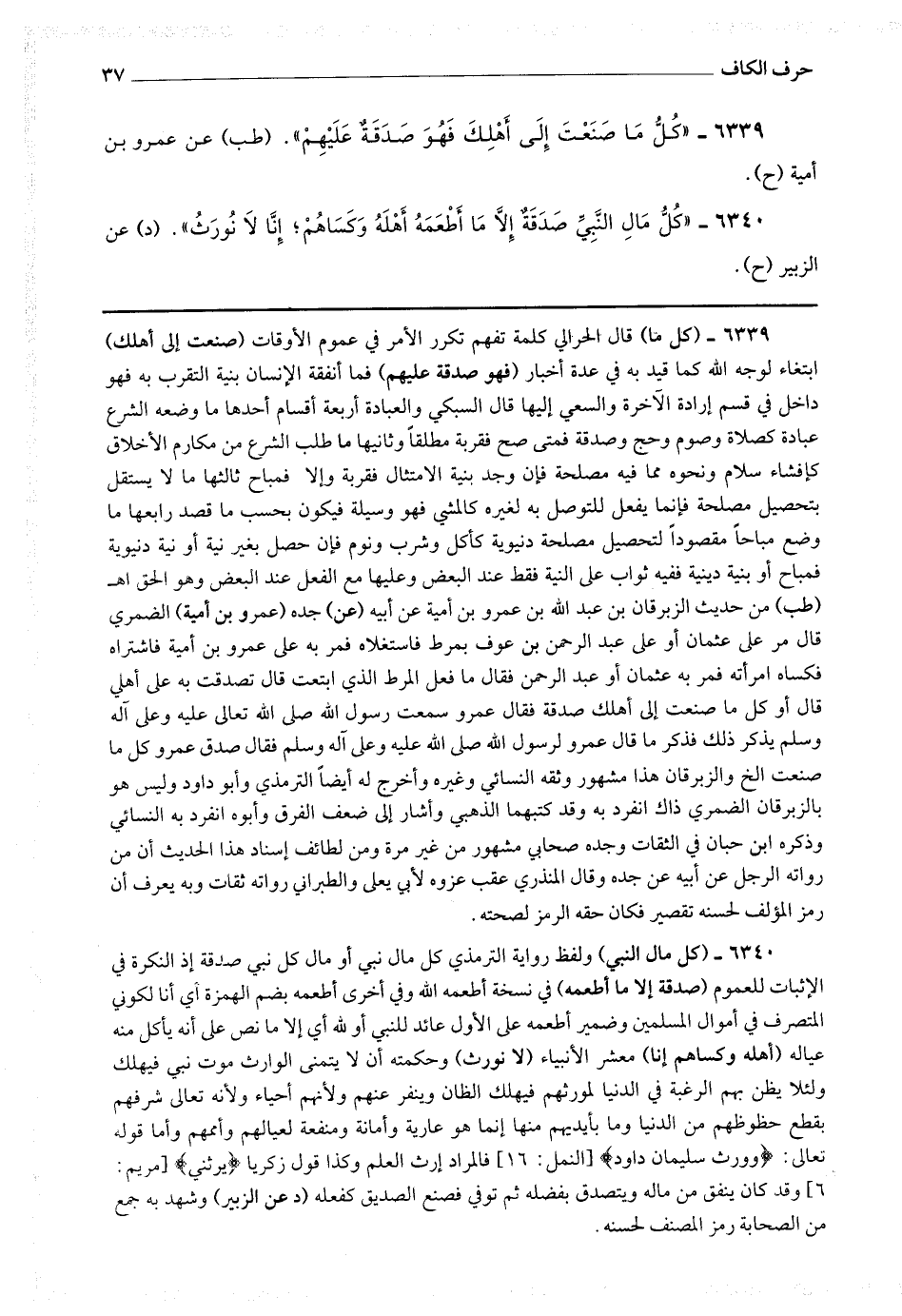 حرف الكاف ٣٧

٦٣٣٩ ـ «كُلُّ مَا صَنَعْتَ إِلَى أَهْلِكَ فَهُوَ صَدَقَةٌ عَلَيْهِمْ». (طب) عن عمرو بن أمية (ح).

٦٣٤٠ ـ «كُلُّ مَالِ النَّبِيِّ صَدَقَةٌ إِلاَّ مَا أَطْعَمَهُ أَهْلَهُ وَكَسَاهُمْ؛ إِنَّا لاَ نُورَثُ». (د) عن الزبير (ح).

٦٣٣٩ ـ (كل ما) قال الحرالي كلمة تفهم تكرر الأمر في عموم الأوقات (صنعت إلى أهلك) ابتغاء لوجه الله كما قيد به في عدة أخبار (فهو صدقة عليهم) فما أنفقة الإنسان بنية التقرب به فهو داخل في قسم إرادة الآخرة والسعي إليها قال السبكي والعبادة أربعة أقسام أحدها ما وضعه الشرع عبادة كصلاة وصوم وحج وصدقة فمتى صح فقربة مطلقاً وثانيها ما طلب الشرع من مكارم الأخلاق كإفشاء سلام ونحوه مما فيه مصلحة فإن وجد بنية الامتثال فقربة وإلا فمباح ثالثها ما لا يستقل بتحصيل مصلحة فإنما يفعل للتوصل به لغيره كالمشي فهو وسيلة فيكون بحسب ما قصد رابعها ما وضع مباحاً مقصوداً لتحصيل مصلحة دنيوية كأكل وشرب ونوم فإن حصل بغير نية أو نية دنيوية فمباح أو بنية دينية ففيه ثواب على النية فقط عند البعض وعليها مع الفعل عند البعض وهو الحق اهـ (طب) من حديث الزبرقان بن عبد الله بن عمرو بن أمية عن أبيه (عن) جده (عمرو بن أمية) الضمري قال مر على عثمان أو على عبد الرحمن بن عوف بمرط فاستغلاه فمر به على عمرو بن أمية فاشتراه فكساه امرأته فمر به عثمان أو عبد الرحمن فقال ما فعل المرط الذي ابتعت قال تصدقت به على أهلي قال أو كل ما صنعت إلى أهلك صدقة فقال عمرو سمعت رسول الله صلى الله تعالى عليه وعلى آله وسلم يذكر ذلك فذكر ما قال عمرو لرسول الله صلى الله عليه وعلى آله وسلم فقال صدق عمرو كل ما صنعت الخ والزبرقان هذا مشهور وثقه النسائي وغيره وأخرج له أيضاً الترمذي وأبو داود وليس هو بالزبرقان الضمري ذاك انفرد به وقد كتبهما الذهبي وأشار إلى ضعف الفرق وأبوه انفرد به النسائي وذكره ابن حبان في الثقات وجده صحابي مشهور من غير مرة ومن لطائف إسناد هذا الحديث أن من رواته الرجل عن أبيه عن جده وقال المنذري عقب عزوه لأبي يعلى والطبراني رواته ثقات وبه يعرف أن رمز المؤلف لحسنه تقصير فكان حقه الرمز لصحته.

٦٣٤٠ ـ (كل مال النبي) ولفظ رواية الترمذي كل مال نبي أو مال كل نبي صدقة إذ النكرة في الإثبات للعموم (صدقة إلا ما أطعمه) في نسخة أطعمه الله وفي أخرى أطعمه بضم الهمزة أي أنا لكوني المتصرف في أموال المسلمين وضمير أطعمه على الأول عائد للنبي أو لله أي إلا ما نص على أنه يأكل منه عياله (أهله وكساهم إنا) معشر الأنبياء (لا نورث) وحكمته أن لا يتمنى الوارث موت نبي فيهلك ولئلا يظن بهم الرغبة في الدنيا لمورثهم فيهلك الظان وينفر عنهم ولأنهم أحياء ولأنه تعالى شرفهم بقطع حظوظهم من الدنيا وما بأيديهم منها إنما هو عارية وأمانة ومنفعة لعيالهم وأممهم وأما قوله تعالى: ﴿وورث سليمان داود﴾ [النمل: ١٦] فالمراد إرث العلم وكذا قول زكريا ﴿يرثني﴾ [مريم: ٦] وقد كان ينفق من ماله ويتصدق بفضله ثم توفي فصنع الصديق كفعله (د عن الزبير) وشهد به جمع من الصحابة رمز المصنف لحسنه.